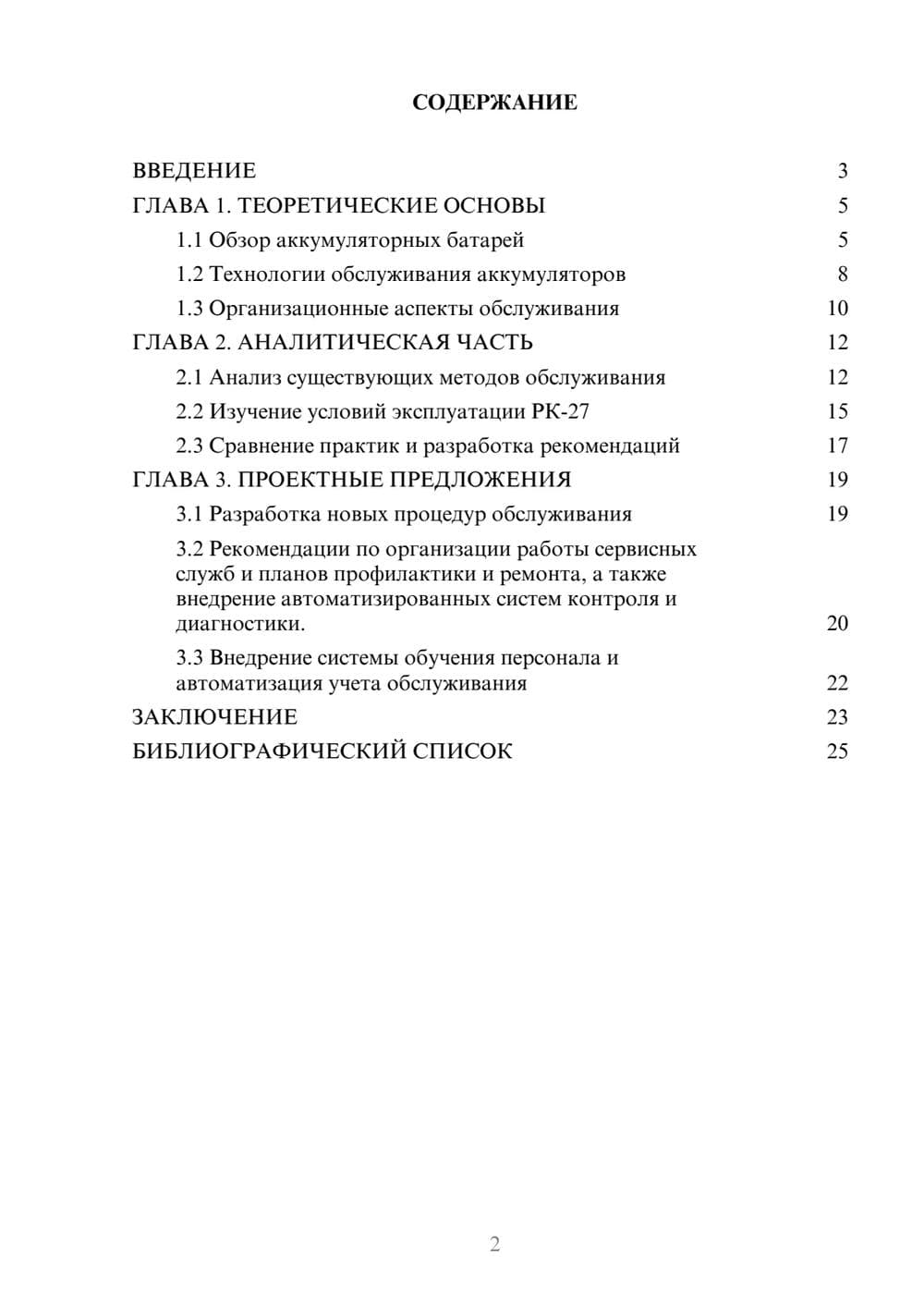 СОДЕРЖАНИЕ

ВВЕДЕНИЕ 3
ГЛАВА 1. ТЕОРЕТИЧЕСКИЕ ОСНОВЫ 5
1.1 Обзор аккумуляторных батарей 5
1.2 Технологии обслуживания аккумуляторов 8
1.3 Организационные аспекты обслуживания 10
ГЛАВА 2. АНАЛИТИЧЕСКАЯ ЧАСТЬ 12
2.1 Анализ существующих методов обслуживания 12
2.2 Изучение условий эксплуатации РК-27 15
2.3 Сравнение практик и разработка рекомендаций 17
ГЛАВА 3. ПРОЕКТНЫЕ ПРЕДЛОЖЕНИЯ 19
3.1 Разработка новых процедур обслуживания 19
3.2 Рекомендации по организации работы сервисных служб и планов профилактики и ремонта, а также внедрение автоматизированных систем контроля и диагностики. 20
3.3 Внедрение системы обучения персонала и автоматизация учета обслуживания 22
ЗАКЛЮЧЕНИЕ 23
БИБЛИОГРАФИЧЕСКИЙ СПИСОК 25

2